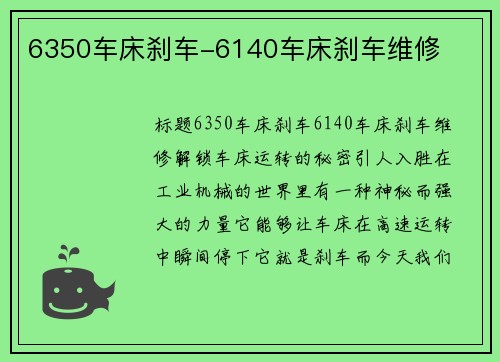 6350车床刹车-6140车床刹车维修

标题6350车床刹车6140车床刹车维修解锁车床运转的秘密引人入胜在工业机械的世界里有一种神秘而强大的力量它能够让车床在高速运转中瞬间停下它就是刹车而今天我们